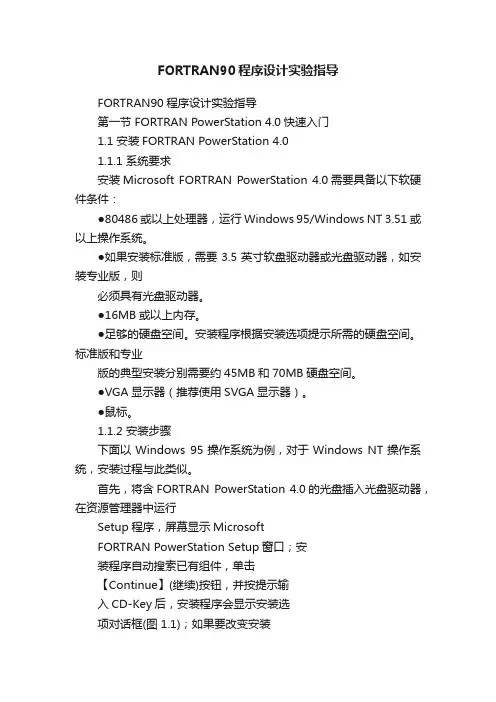 FORTRAN90程序设计实验指导

FORTRAN90 程序设计实验指导

第一节 FORTRAN PowerStation 4.0 快速入门

1.1 安装 FORTRAN PowerStation 4.0

1.1.1 系统要求

安装 Microsoft FORTRAN PowerStation 4.0 需要具备以下软硬件条件：

●80486 或以上处理器，运行 Windows 95/Windows NT 3.51 或以上操作系统。

●如果安装标准版，需要 3.5 英寸软盘驱动器或光盘驱动器，如安装专业版，则

必须具有光盘驱动器。

●16MB 或以上内存。

●足够的硬盘空间。安装程序根据安装选项提示所需的硬盘空间。标准版和专业

版的典型安装分别需要约 45MB 和 70MB 硬盘空间。

●VGA 显示器（推荐使用 SVGA 显示器）。

●鼠标。

1.1.2 安装步骤

下面以 Windows 95 操作系统为例，对于 Windows NT 操作系统，安装过程与此类似。

首先，将含 FORTRAN PowerStation 4.0 的光盘插入光盘驱动器，在资源管理器中运行

Setup 程序，屏幕显示 Microsoft

FORTRAN PowerStation Setup 窗口；安

装程序自动搜索已有组件，单击

【Continue】(继续)按钮，并按提示输

入 CD-Key 后，安装程序会显示安装选

项对话框(图 1.1)；如果要改变安装